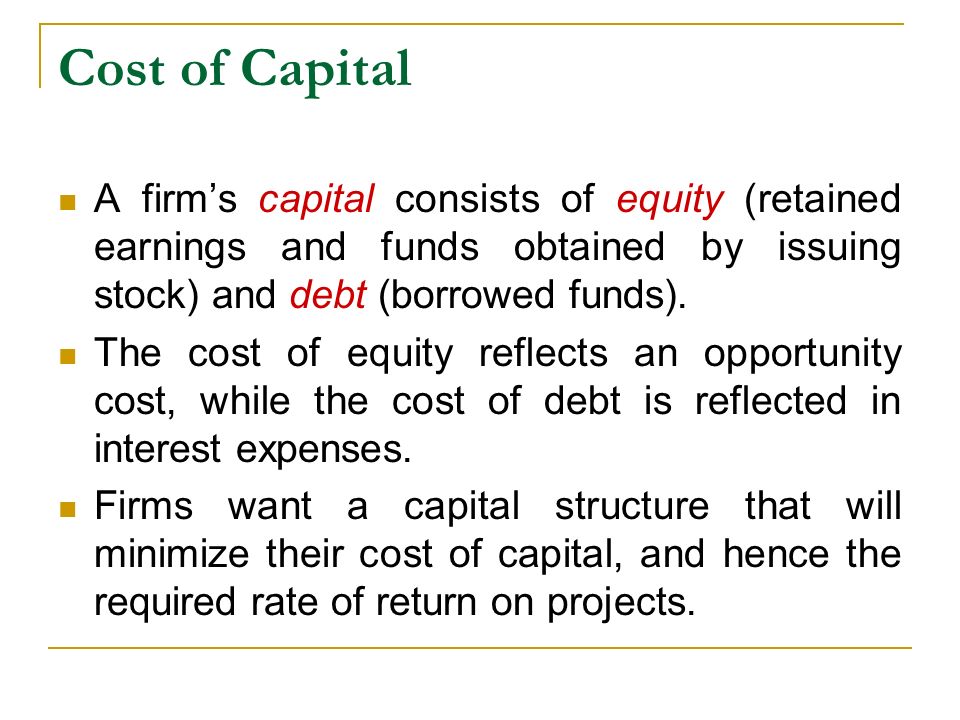 Cost of Capital

A firm’s capital consists of equity (retained earnings and funds obtained by issuing stock) and debt (borrowed funds).

The cost of equity reflects an opportunity cost, while the cost of debt is reflected in interest expenses.

Firms want a capital structure that will minimize their cost of capital, and hence the required rate of return on projects.